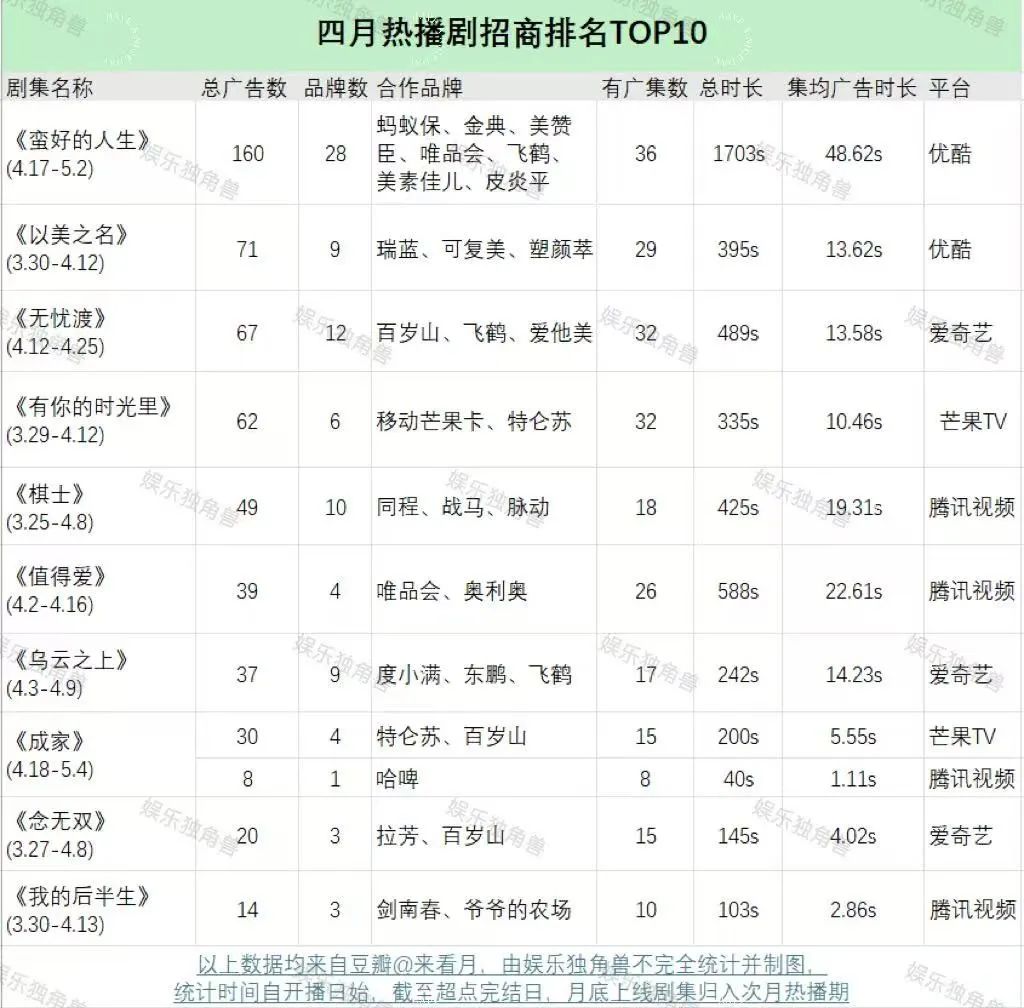 四月热播剧招商排名TOP10

| 剧集名称 | 总广告数 | 品牌数 | 合作品牌 | 有广集数 | 总时长 | 集均广告时长 | 平台 |
|---|---|---|---|---|---|---|---|
| 《蛮好的人生》(4.17-5.2) | 160 | 28 | 蚂蚁保、金典、美赞臣、唯品会、飞鹤、美素佳儿、皮炎平 | 36 | 1703s | 48.62s | 优酷 |
| 《以美之名》(3.30-4.12) | 71 | 9 | 瑞蓝、可复美、塑颜萃 | 29 | 395s | 13.62s | 优酷 |
| 《无忧渡》(4.12-4.25) | 67 | 12 | 百岁山、飞鹤、爱他美 | 32 | 489s | 13.58s | 爱奇艺 |
| 《有你的时光里》(3.29-4.12) | 62 | 6 | 移动芒果卡、特仑苏 | 32 | 335s | 10.46s | 芒果TV |
| 《棋士》(3.25-4.8) | 49 | 10 | 同程、战马、脉动 | 18 | 425s | 19.31s | 腾讯视频 |
| 《值得爱》(4.2-4.16) | 39 | 4 | 唯品会、奥利奥 | 26 | 588s | 22.61s | 腾讯视频 |
| 《乌云之上》(4.3-4.9) | 37 | 9 | 度小满、东鹏、飞鹤 | 17 | 242s | 14.23s | 爱奇艺 |
| 《成家》(4.18-5.4) | 30 | 4 | 特仑苏、百岁山 | 15 | 200s | 5.55s | 芒果TV |
|  | 8 | 1 | 哈啤 | 8 | 40s | 1.11s | 腾讯视频 |
| 《念无双》(3.27-4.8) | 20 | 3 | 拉芳、百岁山 | 15 | 145s | 4.02s | 爱奇艺 |
| 《我的后半生》(3.30-4.13) | 14 | 3 | 剑南春、爷爷的农场 | 10 | 103s | 2.86s | 腾讯视频 |

以上数据均来自豆瓣@来看月，由娱乐独角兽不完全统计并制图，
统计时间自开播日始，截至超点完结日，月底上线剧集归入次月热播期

娱乐独角兽